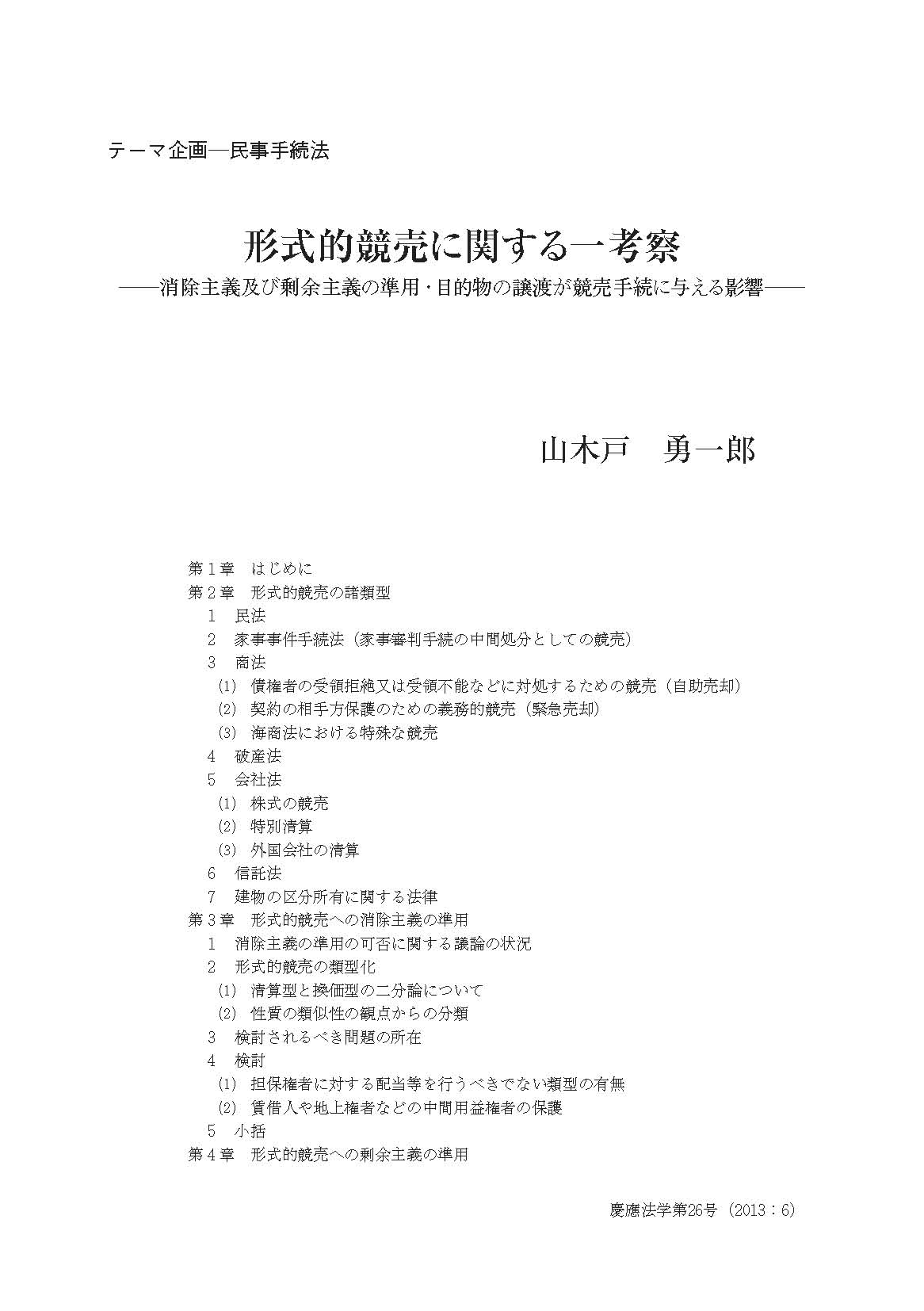 テーマ企画―民事手続法

形式的競売に関する一考察
――消除主義及び剰余主義の準用・目的物の譲渡が競売手続に与える影響――

山木戸　勇一郎

第１章　はじめに
第２章　形式的競売の諸類型
１　民法
２　家事事件手続法（家事審判手続の中間処分としての競売）
３　商法
⑴　債権者の受領拒絶又は受領不能などに対処するための競売（自助売却）
⑵　契約の相手方保護のための義務的競売（緊急売却）
⑶　海商法における特殊な競売
４　破産法
５　会社法
⑴　株式の競売
⑵　特別清算
⑶　外国会社の清算
６　信託法
７　建物の区分所有に関する法律
第３章　形式的競売への消除主義の準用
１　消除主義の準用の可否に関する議論の状況
２　形式的競売の類型化
⑴　清算型と換価型の二分論について
⑵　性質の類似性の観点からの分類
３　検討されるべき問題の所在
４　検討
⑴　担保権者に対する配当等を行うべきでない類型の有無
⑵　賃借人や地上権者などの中間用益権者の保護
５　小括
第４章　形式的競売への剰余主義の準用

慶應法学第26号（2013：6）